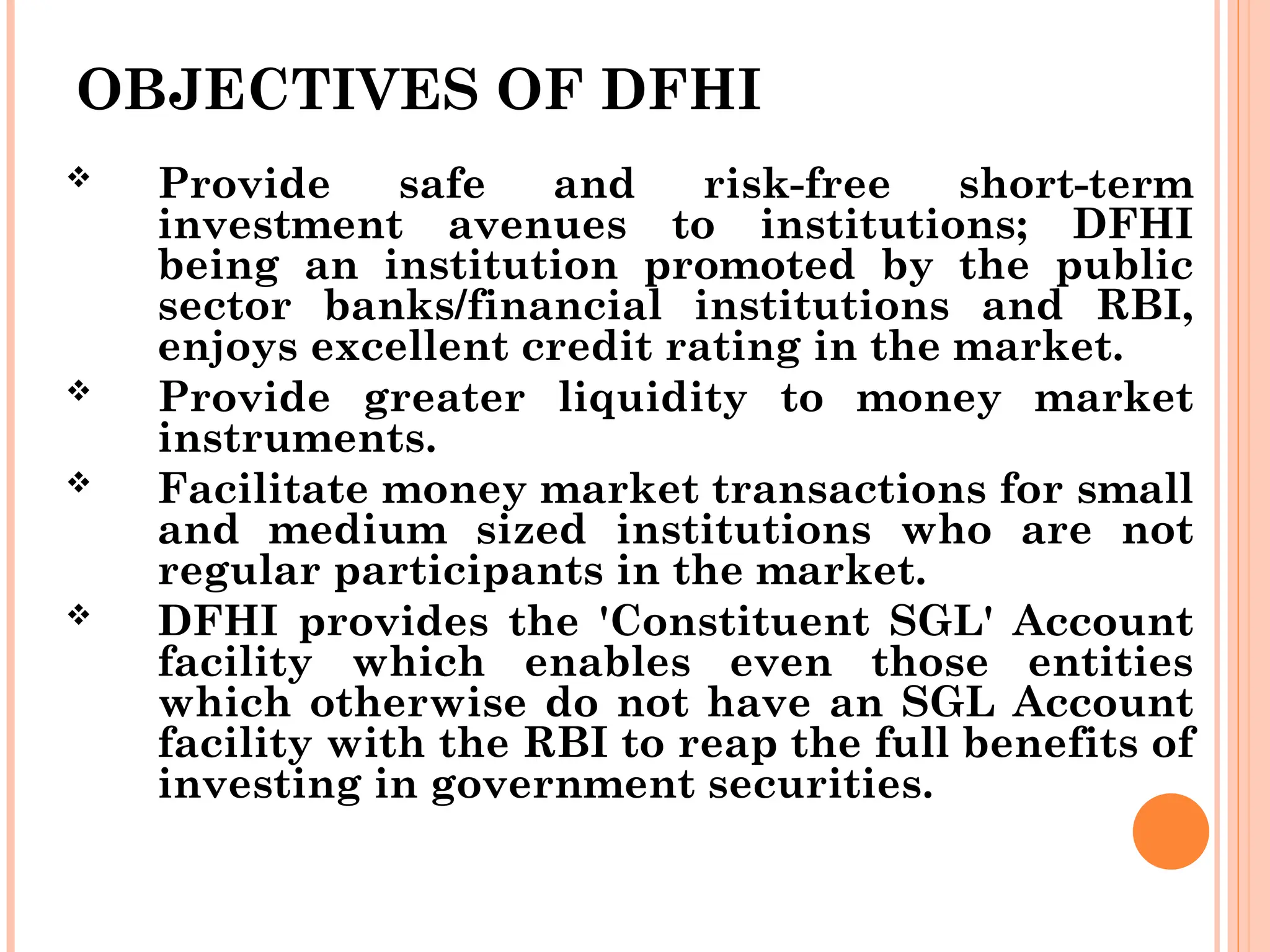 OBJECTIVES OF DFHI

❖ Provide safe and risk-free short-term investment avenues to institutions; DFHI being an institution promoted by the public sector banks/financial institutions and RBI, enjoys excellent credit rating in the market.

❖ Provide greater liquidity to money market instruments.

❖ Facilitate money market transactions for small and medium sized institutions who are not regular participants in the market.

❖ DFHI provides the 'Constituent SGL' Account facility which enables even those entities which otherwise do not have an SGL Account facility with the RBI to reap the full benefits of investing in government securities.